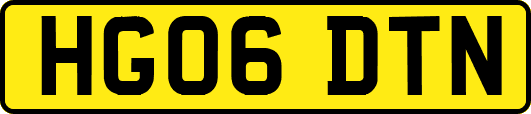 HG06 DTN